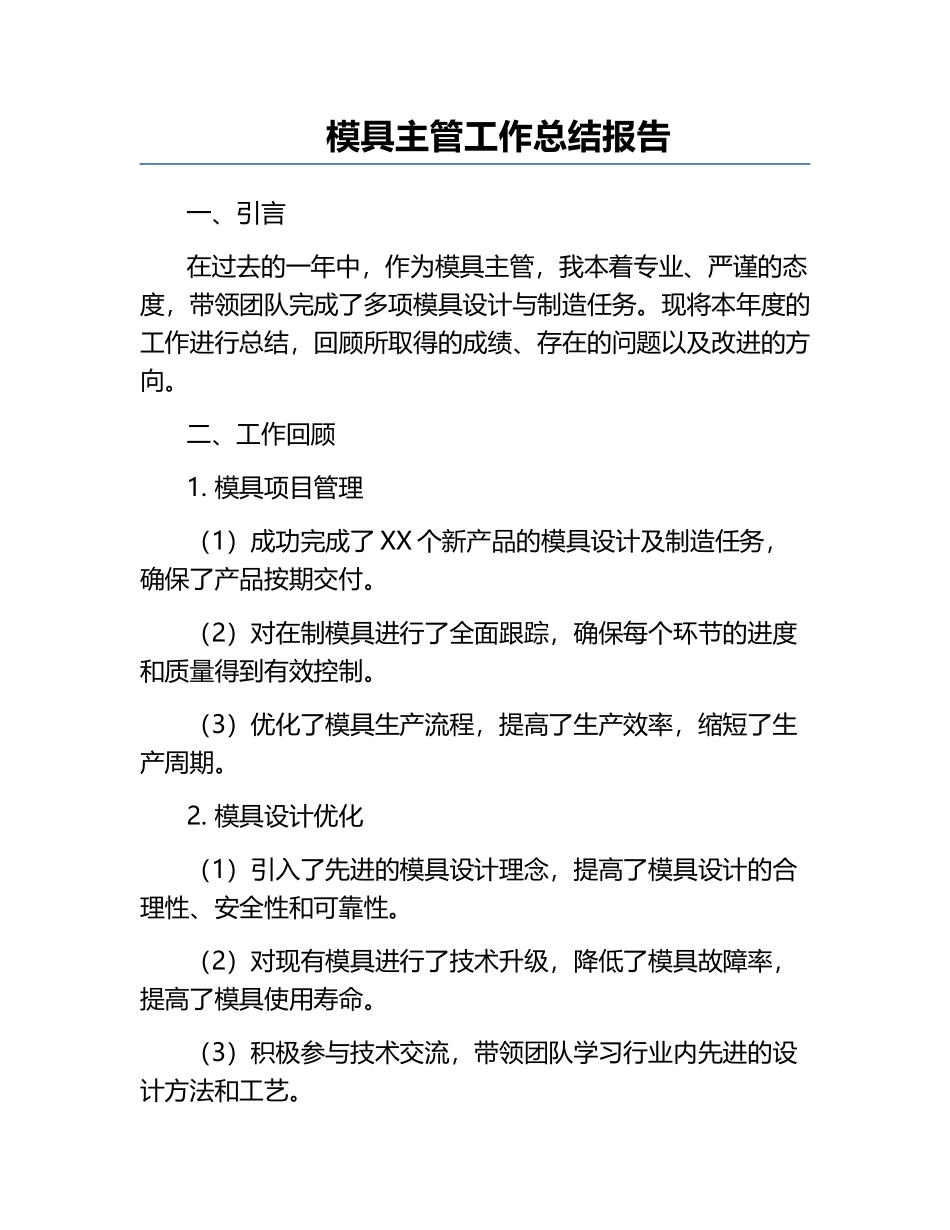 模具主管工作总结报告

一、引言

在过去的一年中，作为模具主管，我本着专业、严谨的态度，带领团队完成了多项模具设计与制造任务。现将本年度的工作进行总结，回顾所取得的成绩、存在的问题以及改进的方向。

二、工作回顾

1. 模具项目管理

（1）成功完成了 XX 个新产品的模具设计及制造任务，确保了产品按期交付。

（2）对在制模具进行了全面跟踪，确保每个环节的进度和质量得到有效控制。

（3）优化了模具生产流程，提高了生产效率，缩短了生产周期。

2. 模具设计优化

（1）引入了先进的模具设计理念，提高了模具设计的合理性、安全性和可靠性。

（2）对现有模具进行了技术升级，降低了模具故障率，提高了模具使用寿命。

（3）积极参与技术交流，带领团队学习行业内先进的设计方法和工艺。